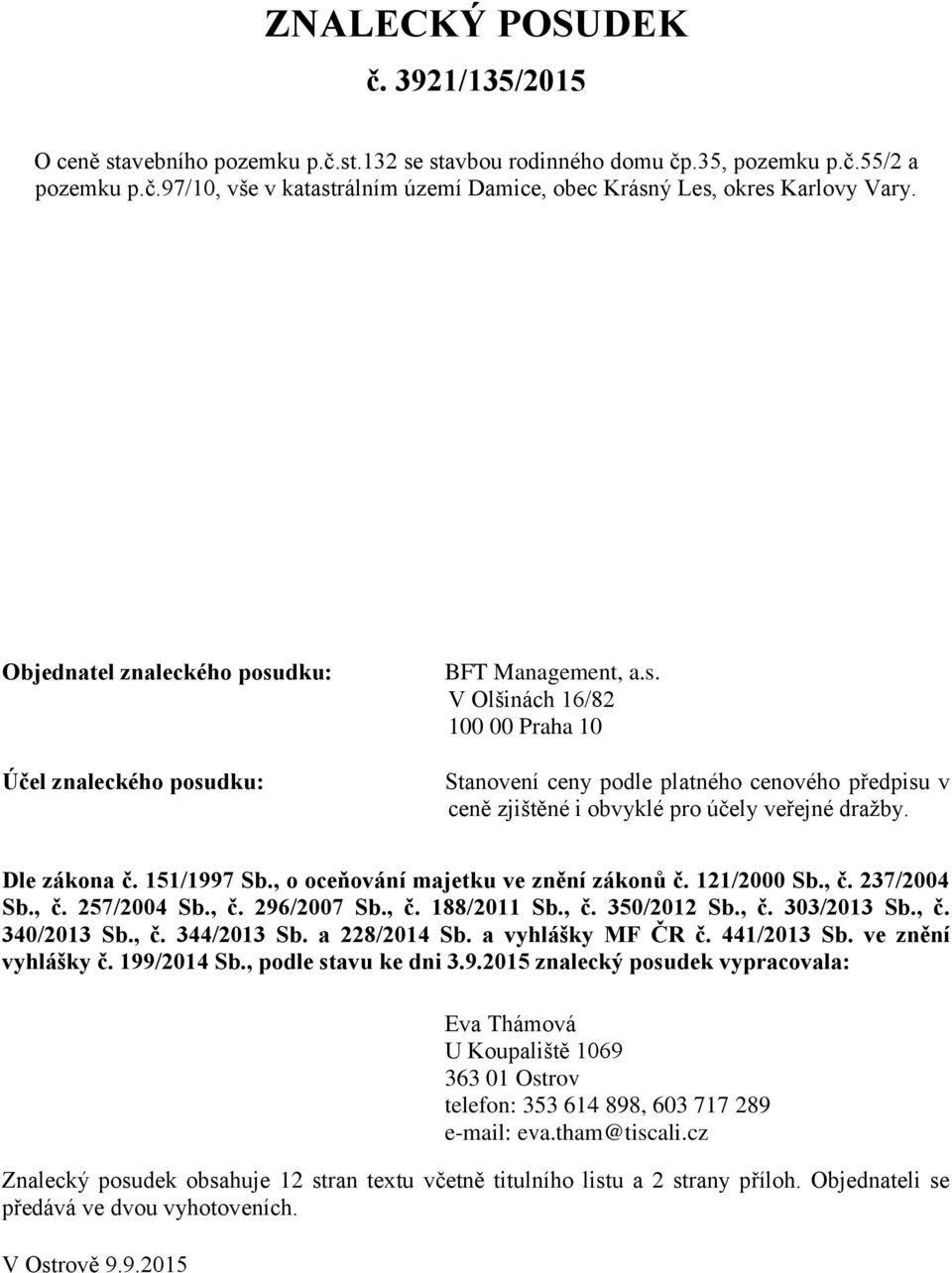 ZNALECKÝ POSUDEK
č. 3921/135/2015

O ceně stavebního pozemku p.č.st.132 se stavbou rodinného domu čp.35, pozemku p.č.55/2 a pozemku p.č.97/10, vše v katastrálním území Damice, obec Krásný Les, okres Karlovy Vary.

Objednatel znaleckého posudku:

BFT Management, a.s.
V Olšinách 16/82
100 00 Praha 10

Účel znaleckého posudku:

Stanovení ceny podle platného cenového předpisu v ceně zjištěné i obvyklé pro účely veřejné dražby.

Dle zákona č. 151/1997 Sb., o oceňování majetku ve znění zákonů č. 121/2000 Sb., č. 237/2004 Sb., č. 257/2004 Sb., č. 296/2007 Sb., č. 188/2011 Sb., č. 350/2012 Sb., č. 303/2013 Sb., č. 340/2013 Sb., č. 344/2013 Sb. a 228/2014 Sb. a vyhlášky MF ČR č. 441/2013 Sb. ve znění vyhlášky č. 199/2014 Sb., podle stavu ke dni 3.9.2015 znalecký posudek vypracovala:

Eva Thámová
U Koupaliště 1069
363 01 Ostrov
telefon: 353 614 898, 603 717 289
e-mail: eva.tham@tiscali.cz

Znalecký posudek obsahuje 12 stran textu včetně titulního listu a 2 strany příloh. Objednateli se předává ve dvou vyhotoveních.

V Ostrově 9.9.2015